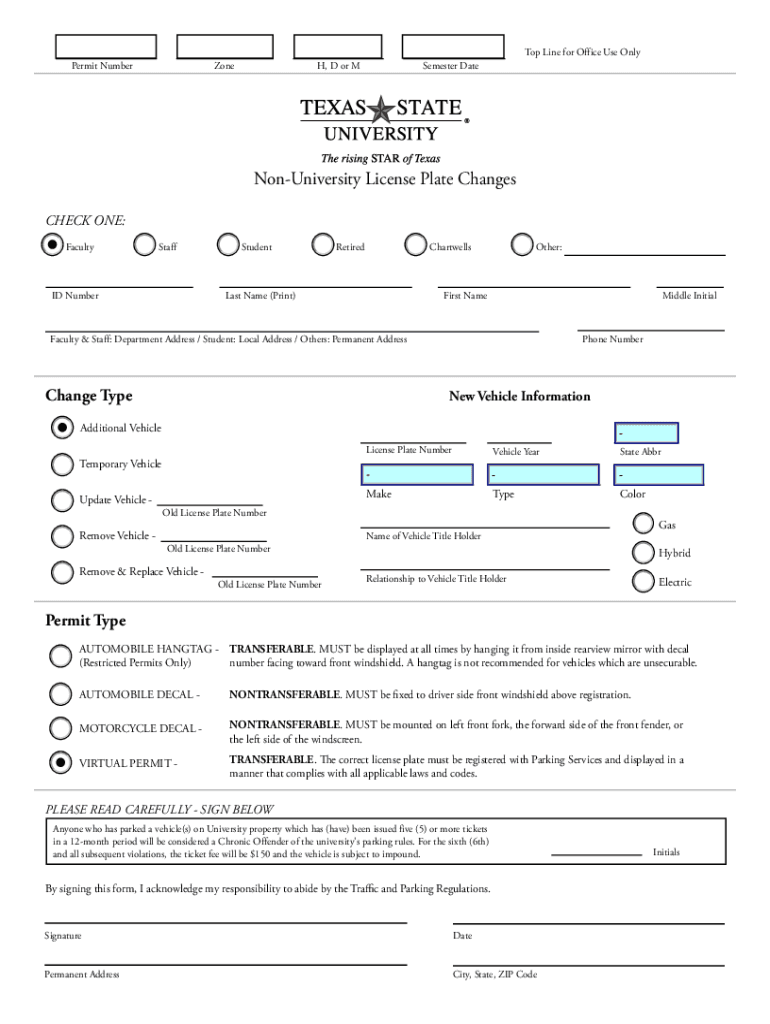 Permit Number
Zone
H, D or M
Semester Date
Top Line for Office Use Only

TEXAS STATE UNIVERSITY ®
The rising STAR of Texas

Non-University License Plate Changes

CHECK ONE:
Faculty
Staff
Student
Retired
Chartwells
Other:

ID Number
Last Name (Print)
First Name
Middle Initial

Faculty & Staff: Department Address / Student: Local Address / Others: Permanent Address
Phone Number

Change Type

Additional Vehicle
Temporary Vehicle
Update Vehicle -
Old License Plate Number
Remove Vehicle -
Old License Plate Number
Remove & Replace Vehicle -
Old License Plate Number

New Vehicle Information

-
License Plate Number
Vehicle Year
State Abbr
-
-
-
Make
Type
Color
Name of Vehicle Title Holder
Relationship to Vehicle Title Holder
Gas
Hybrid
Electric

Permit Type

AUTOMOBILE HANGTAG - (Restricted Permits Only)
TRANSFERABLE. MUST be displayed at all times by hanging it from inside rearview mirror with decal number facing toward front windshield. A hangtag is not recommended for vehicles which are unsecurable.

AUTOMOBILE DECAL -
NONTRANSFERABLE. MUST be fixed to driver side front windshield above registration.

MOTORCYCLE DECAL -
NONTRANSFERABLE. MUST be mounted on left front fork, the forward side of the front fender, or the left side of the windscreen.

VIRTUAL PERMIT -
TRANSFERABLE. The correct license plate must be registered with Parking Services and displayed in a manner that complies with all applicable laws and codes.

PLEASE READ CAREFULLY - SIGN BELOW

Anyone who has parked a vehicle(s) on University property which has (have) been issued five (5) or more tickets in a 12-month period will be considered a Chronic Offender of the university's parking rules. For the sixth (6th) and all subsequent violations, the ticket fee will be $150 and the vehicle is subject to impound.
Initials

By signing this form, I acknowledge my responsibility to abide by the Traffic and Parking Regulations.

Signature
Date

Permanent Address
City, State, ZIP Code